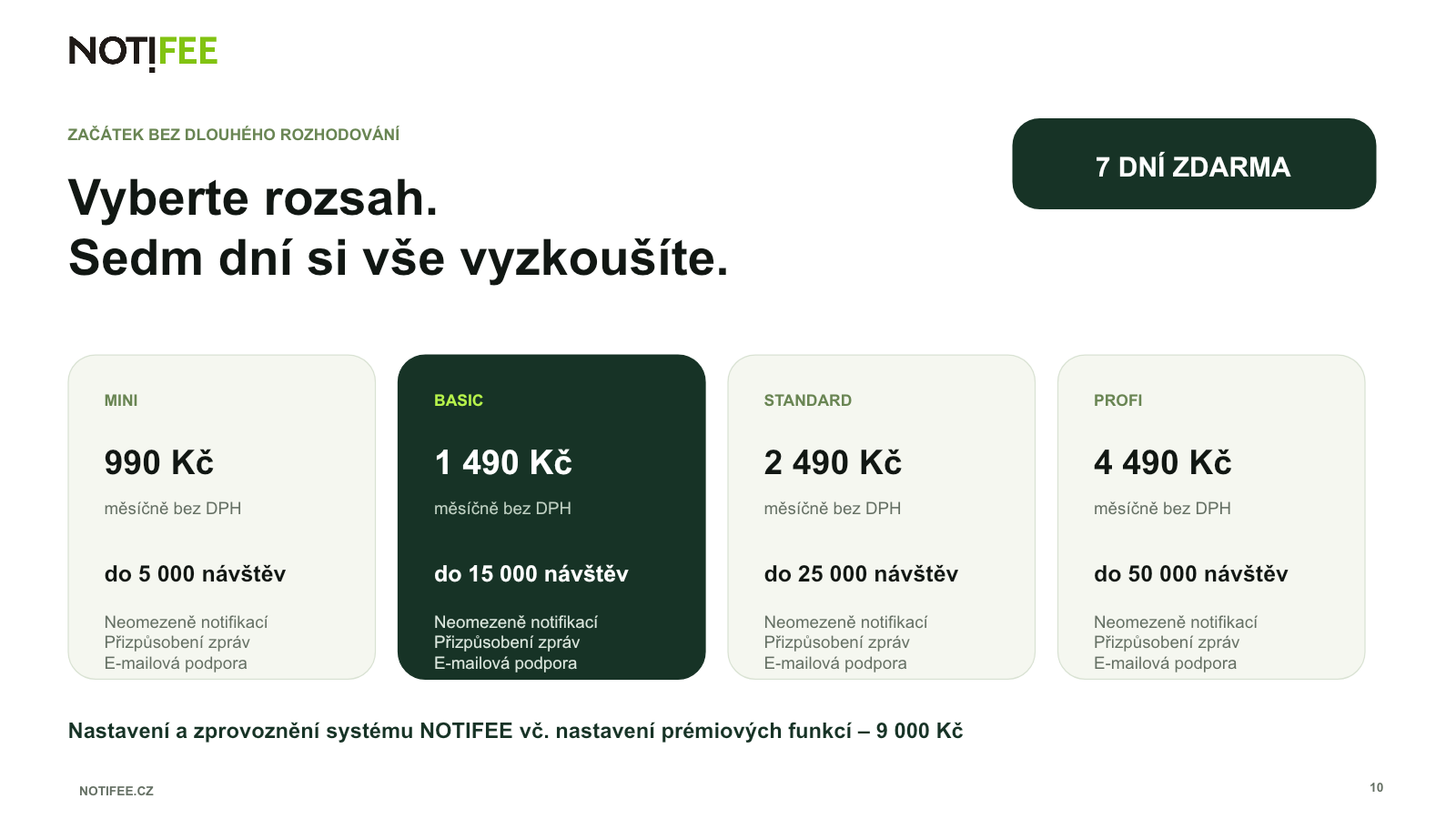 NOTIFEE

ZAČÁTEK BEZ DLOUHÉHO ROZHODOVÁNÍ

Vyberte rozsah.
Sedm dní si vše vyzkoušíte.

7 DNÍ ZDARMA

MINI

990 Kč

měsíčně bez DPH

do 5 000 návštěv

Neomezeně notifikací
Přizpůsobení zpráv
E-mailová podpora

BASIC

1 490 Kč

měsíčně bez DPH

do 15 000 návštěv

Neomezeně notifikací
Přizpůsobení zpráv
E-mailová podpora

STANDARD

2 490 Kč

měsíčně bez DPH

do 25 000 návštěv

Neomezeně notifikací
Přizpůsobení zpráv
E-mailová podpora

PROFI

4 490 Kč

měsíčně bez DPH

do 50 000 návštěv

Neomezeně notifikací
Přizpůsobení zpráv
E-mailová podpora

Nastavení a zprovoznění systému NOTIFEE vč. nastavení prémiových funkcí – 9 000 Kč

NOTIFEE.CZ

10